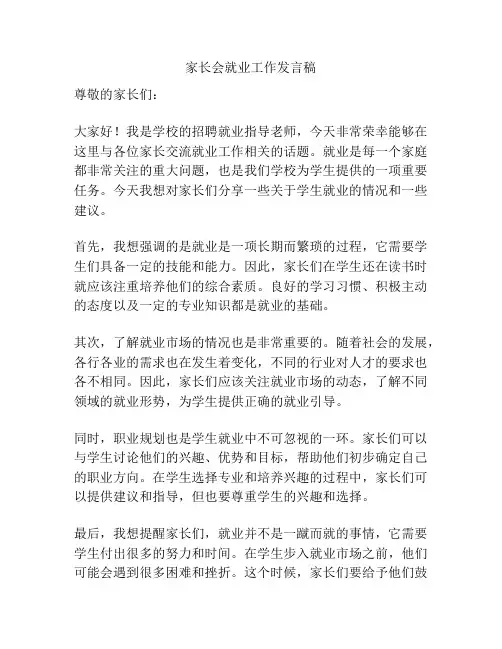 家长会就业工作发言稿

尊敬的家长们：

大家好！我是学校的招聘就业指导老师，今天非常荣幸能够在这里与各位家长交流就业工作相关的话题。就业是每一个家庭都非常关注的重大问题，也是我们学校为学生提供的一项重要任务。今天我想对家长们分享一些关于学生就业的情况和一些建议。

首先，我想强调的是就业是一项长期而繁琐的过程，它需要学生们具备一定的技能和能力。因此，家长们在学生还在读书时就应该注重培养他们的综合素质。良好的学习习惯、积极主动的态度以及一定的专业知识都是就业的基础。

其次，了解就业市场的情况也是非常重要的。随着社会的发展，各行各业的需求也在发生着变化，不同的行业对人才的要求也各不相同。因此，家长们应该关注就业市场的动态，了解不同领域的就业形势，为学生提供正确的就业引导。

同时，职业规划也是学生就业中不可忽视的一环。家长们可以与学生讨论他们的兴趣、优势和目标，帮助他们初步确定自己的职业方向。在学生选择专业和培养兴趣的过程中，家长们可以提供建议和指导，但也要尊重学生的兴趣和选择。

最后，我想提醒家长们，就业并不是一蹴而就的事情，它需要学生付出很多的努力和时间。在学生步入就业市场之前，他们可能会遇到很多困难和挫折。这个时候，家长们要给予他们鼓